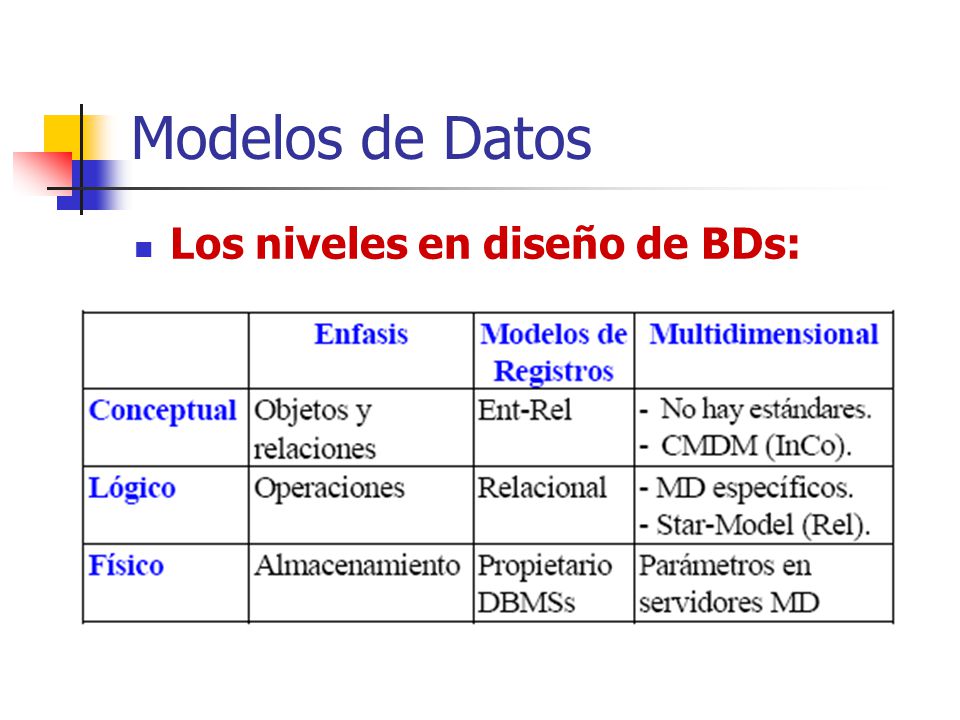 Modelos de Datos

Los niveles en diseño de BDs:

| | Enfasis | Modelos de Registros | Multidimensional |
|---|---|---|---|
| Conceptual | Objetos y relaciones | Ent-Rel | - No hay estándares. - CMDM (InCo). |
| Lógico | Operaciones | Relacional | - MD específicos. - Star-Model (Rel). |
| Físico | Almacenamiento | Propietario DBMSs | Parámetros en servidores MD |